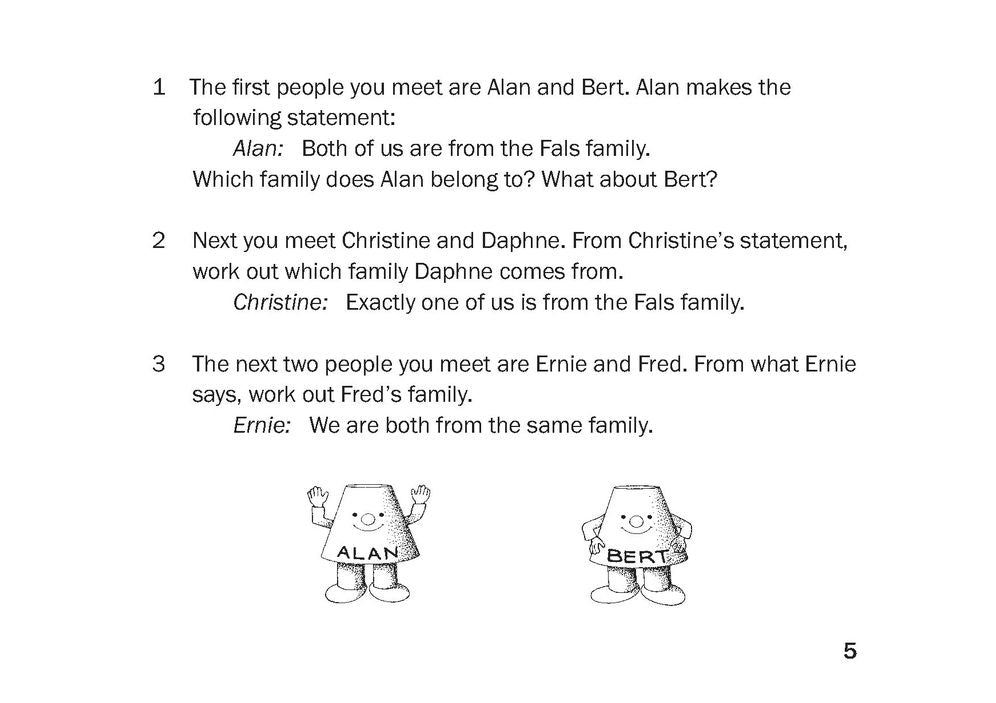 1 The first people you meet are Alan and Bert. Alan makes the following statement:

Alan: Both of us are from the Fals family.

Which family does Alan belong to? What about Bert?

2 Next you meet Christine and Daphne. From Christine's statement, work out which family Daphne comes from.

Christine: Exactly one of us is from the Fals family.

3 The next two people you meet are Ernie and Fred. From what Ernie says, work out Fred's family.

Ernie: We are both from the same family.

ALAN

BERT

5